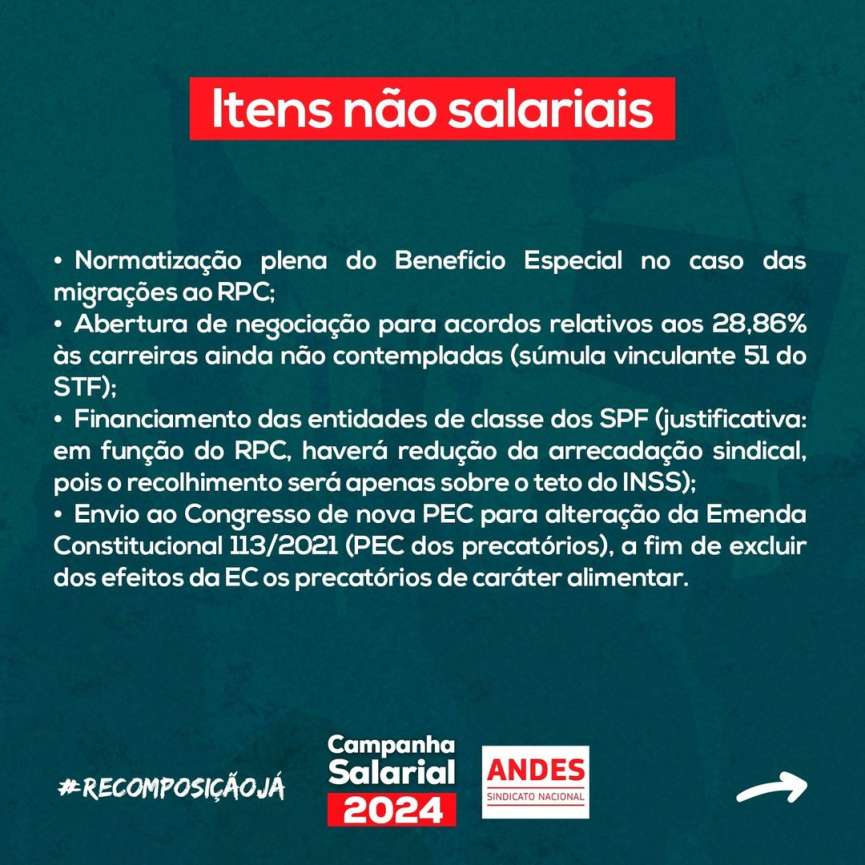 Itens não salariais

• Normatização plena do Benefício Especial no caso das migrações ao RPC;
• Abertura de negociação para acordos relativos aos 28,86% às carreiras ainda não contempladas (súmula vinculante 51 do STF);
• Financiamento das entidades de classe dos SPF (justificativa: em função do RPC, haverá redução da arrecadação sindical, pois o recolhimento será apenas sobre o teto do INSS);
• Envio ao Congresso de nova PEC para alteração da Emenda Constitucional 113/2021 (PEC dos precatórios), a fim de excluir dos efeitos da EC os precatórios de caráter alimentar.

#RECOMPOSIÇÃOJÁ

Campanha Salarial 2024

ANDES
SINDICATO NACIONAL